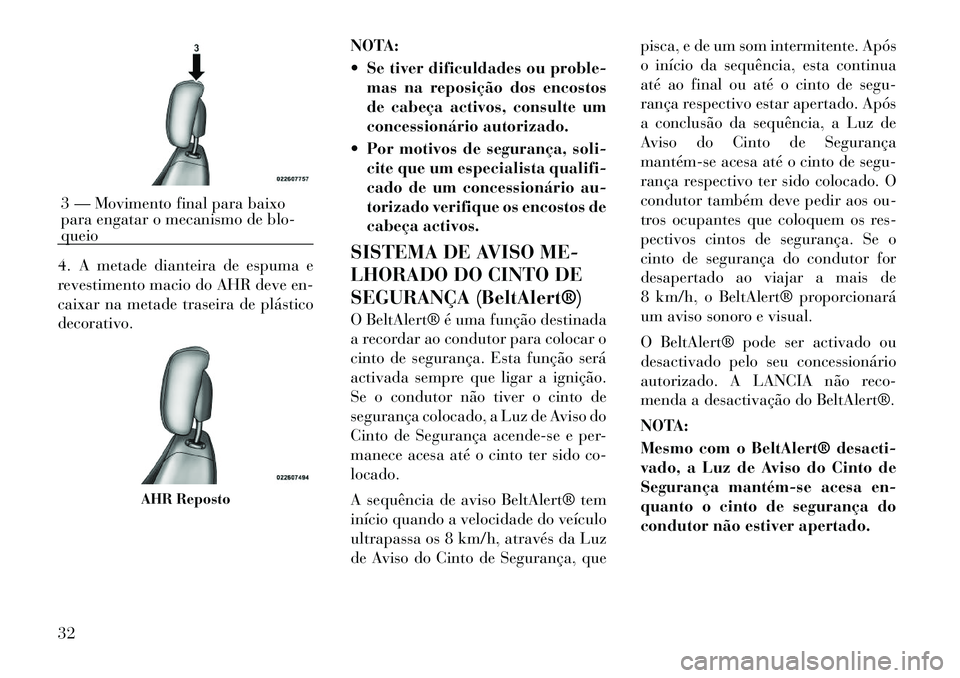 3

022607757

3 — Movimento final para baixo para engatar o mecanismo de bloqueio

4. A metade dianteira de espuma e revestimento macio do AHR deve encaixar na metade traseira de plástico decorativo.

022607494

AHR Reposto

NOTA:

• Se tiver dificuldades ou problemas na reposição dos encostos de cabeça activos, consulte um concessionário autorizado.

• Por motivos de segurança, solicite que um especialista qualificado de um concessionário autorizado verifique os encostos de cabeça activos.

SISTEMA DE AVISO MELHORADO DO CINTO DE SEGURANÇA (BeltAlert®)

O BeltAlert® é uma função destinada a recordar ao condutor para colocar o cinto de segurança. Esta função será activada sempre que ligar a ignição. Se o condutor não tiver o cinto de segurança colocado, a Luz de Aviso do Cinto de Segurança acende-se e permanece acesa até o cinto ter sido colocado.

A sequência de aviso BeltAlert® tem início quando a velocidade do veículo ultrapassa os 8 km/h, através da Luz de Aviso do Cinto de Segurança, que pisca, e de um som intermitente. Após o início da sequência, esta continua até ao final ou até o cinto de segurança respectivo estar apertado. Após a conclusão da sequência, a Luz de Aviso do Cinto de Segurança mantém-se acesa até o cinto de segurança respectivo ter sido colocado. O condutor também deve pedir aos outros ocupantes que coloquem os respectivos cintos de segurança. Se o cinto de segurança do condutor for desapertado ao viajar a mais de 8 km/h, o BeltAlert® proporcionará um aviso sonoro e visual.

O BeltAlert® pode ser activado ou desactivado pelo seu concessionário autorizado. A LANCIA não recomenda a desactivação do BeltAlert®.

NOTA:

Mesmo com o BeltAlert® desactivado, a Luz de Aviso do Cinto de Segurança mantém-se acesa enquanto o cinto de segurança do condutor não estiver apertado.

32

carmanualsonline.info